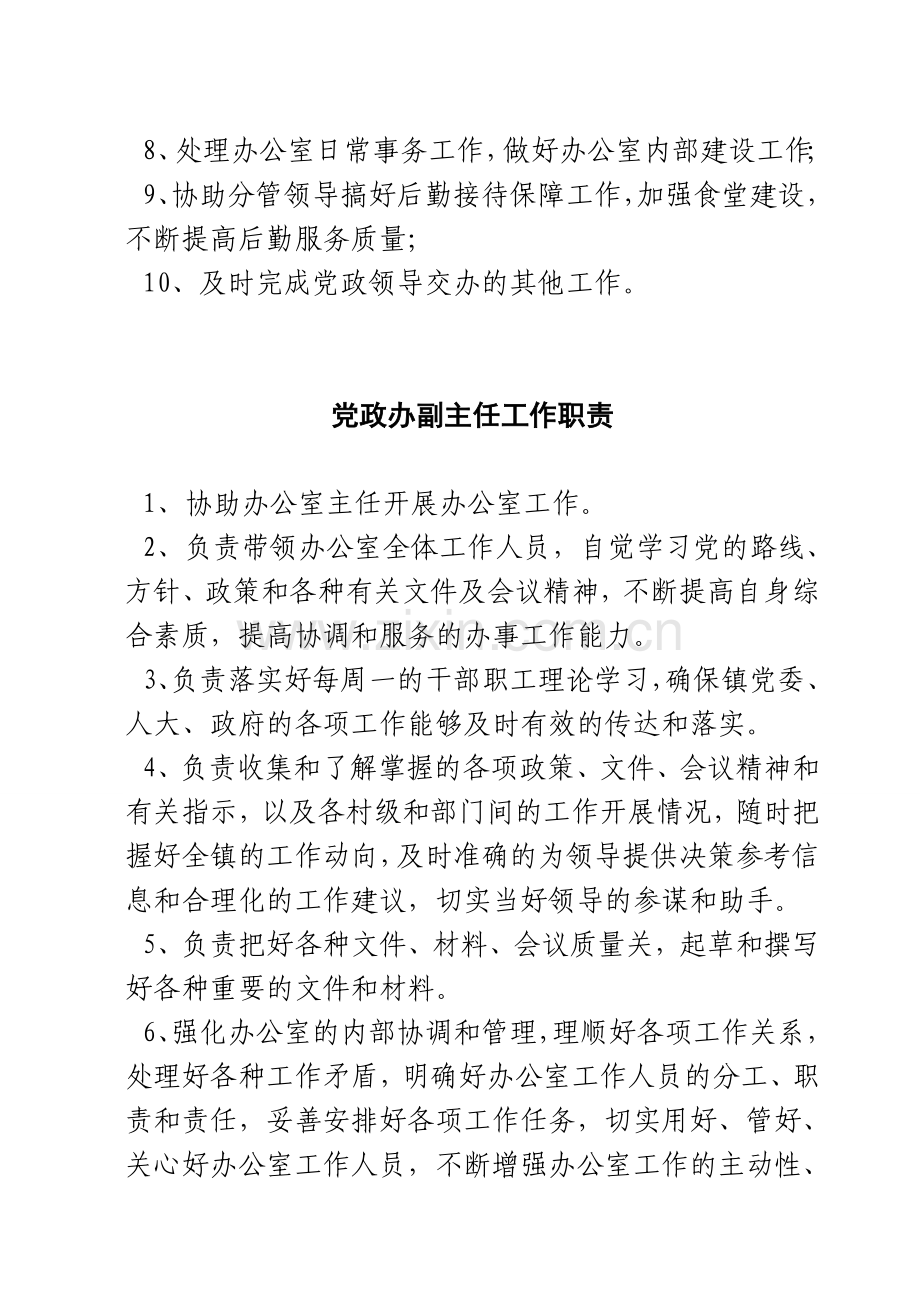 8、处理办公室日常事务工作，做好办公室内部建设工作;

9、协助分管领导搞好后勤接待保障工作，加强食堂建设，不断提高后勤服务质量;

10、及时完成党政领导交办的其他工作。

党政办副主任工作职责

1、协助办公室主任开展办公室工作。

2、负责带领办公室全体工作人员，自觉学习党的路线、方针、政策和各种有关文件及会议精神，不断提高自身综合素质，提高协调和服务的办事工作能力。

3、负责落实好每周一的干部职工理论学习，确保镇党委、人大、政府的各项工作能够及时有效的传达和落实。

4、负责收集和了解掌握的各项政策、文件、会议精神和有关指示，以及各村级和部门间的工作开展情况，随时把握好全镇的工作动向，及时准确的为领导提供决策参考信息和合理化的工作建议，切实当好领导的参谋和助手。

5、负责把好各种文件、材料、会议质量关，起草和撰写好各种重要的文件和材料。

6、强化办公室的内部协调和管理，理顺好各项工作关系，处理好各种工作矛盾，明确好办公室工作人员的分工、职责和责任，妥善安排好各项工作任务，切实用好、管好、关心好办公室工作人员，不断增强办公室工作的主动性、

www.zixin.com.cn